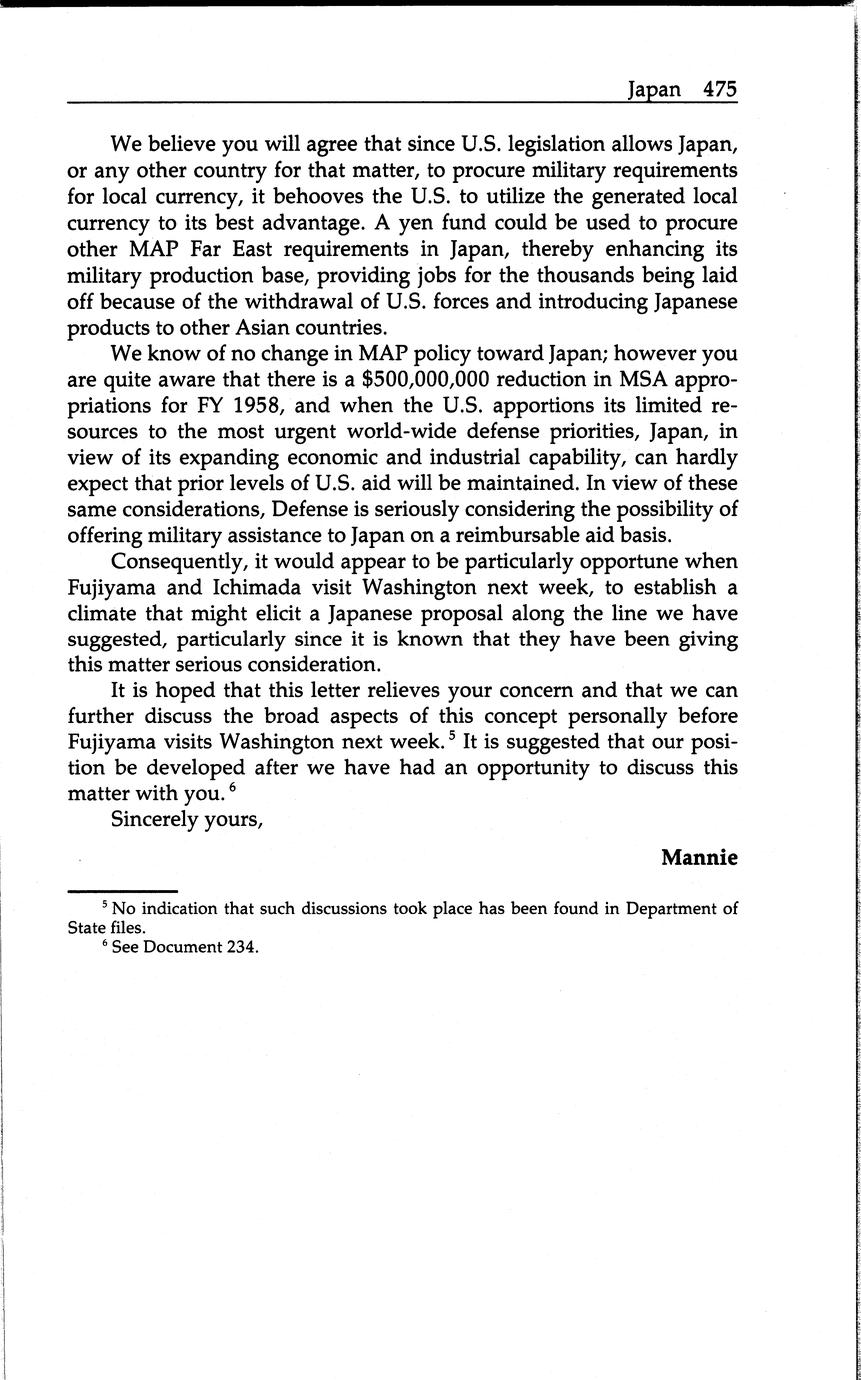 Japan 475

We believe you will agree that since U.S. legislation allows Japan, or any other country for that matter, to procure military requirements for local currency, it behooves the U.S. to utilize the generated local currency to its best advantage. A yen fund could be used to procure other MAP Far East requirements in Japan, thereby enhancing its military production base, providing jobs for the thousands being laid off because of the withdrawal of U.S. forces and introducing Japanese products to other Asian countries.

We know of no change in MAP policy toward Japan; however you are quite aware that there is a \$500,000,000 reduction in MSA appropriations for FY 1958, and when the U.S. apportions its limited resources to the most urgent world-wide defense priorities, Japan, in view of its expanding economic and industrial capability, can hardly expect that prior levels of U.S. aid will be maintained. In view of these same considerations, Defense is seriously considering the possibility of offering military assistance to Japan on a reimbursable aid basis.

Consequently, it would appear to be particularly opportune when Fujiyama and Ichimada visit Washington next week, to establish a climate that might elicit a Japanese proposal along the line we have suggested, particularly since it is known that they have been giving this matter serious consideration.

It is hoped that this letter relieves your concern and that we can further discuss the broad aspects of this concept personally before Fujiyama visits Washington next week.$^5$ It is suggested that our position be developed after we have had an opportunity to discuss this matter with you.$^6$

Sincerely yours,

Mannie

$^5$ No indication that such discussions took place has been found in Department of State files.

$^6$ See Document 234.